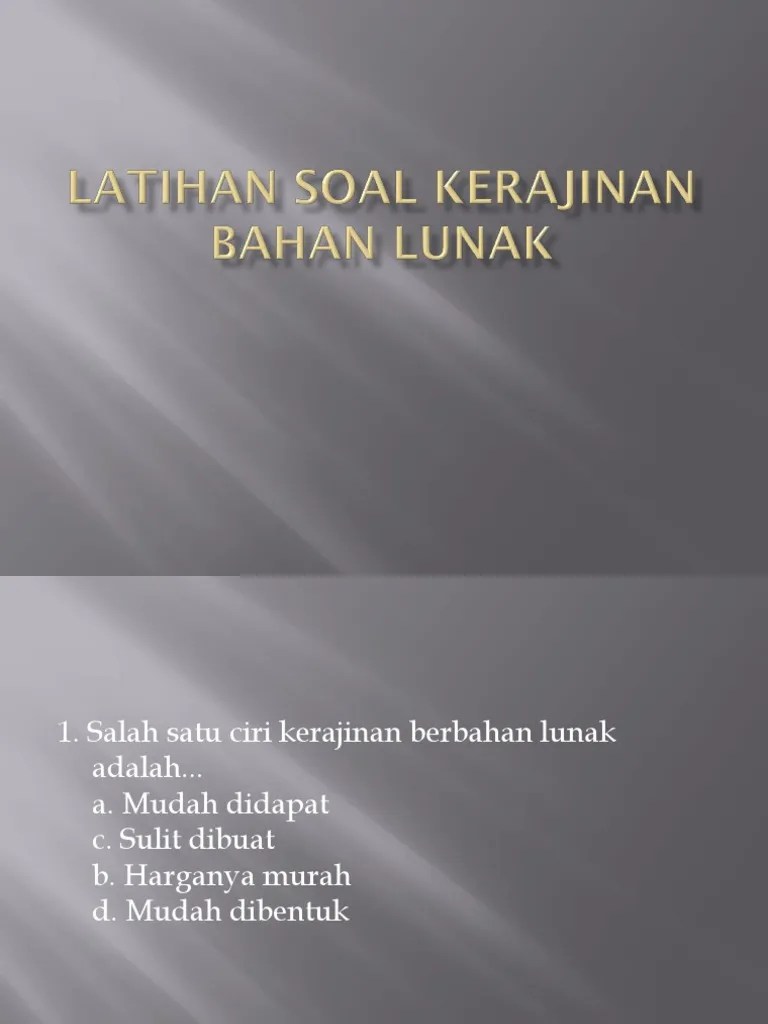 LATIHAN SOAL KERAJINAN BAHAN LUNAK

1. Salah satu ciri kerajinan berbahan lunak adalah...
a. Mudah didapat
c. Sulit dibuat
b. Harganya murah
d. Mudah dibentuk